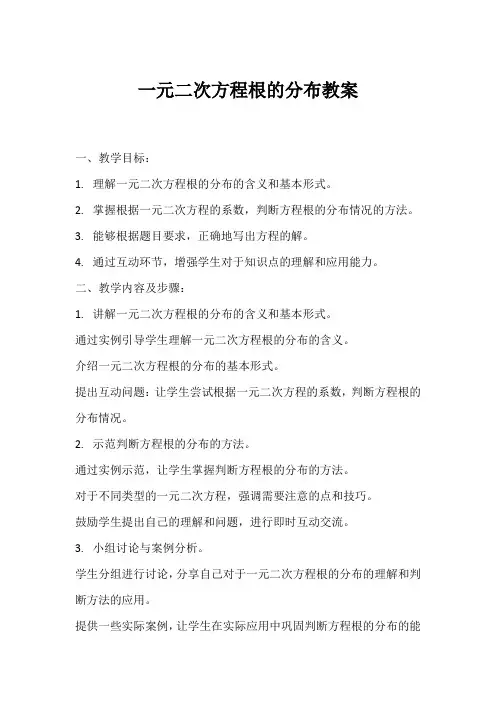 一元二次方程根的分布教案

一、教学目标：

1. 理解一元二次方程根的分布的含义和基本形式。

2. 掌握根据一元二次方程的系数，判断方程根的分布情况的方法。

3. 能够根据题目要求，正确地写出方程的解。

4. 通过互动环节，增强学生对于知识点的理解和应用能力。

二、教学内容及步骤：

1. 讲解一元二次方程根的分布的含义和基本形式。

通过实例引导学生理解一元二次方程根的分布的含义。

介绍一元二次方程根的分布的基本形式。

提出互动问题：让学生尝试根据一元二次方程的系数，判断方程根的分布情况。

2. 示范判断方程根的分布的方法。

通过实例示范，让学生掌握判断方程根的分布的方法。

对于不同类型的一元二次方程，强调需要注意的点和技巧。

鼓励学生提出自己的理解和问题，进行即时互动交流。

3. 小组讨论与案例分析。

学生分组进行讨论，分享自己对于一元二次方程根的分布的理解和判断方法的应用。

提供一些实际案例，让学生在实际应用中巩固判断方程根的分布的能